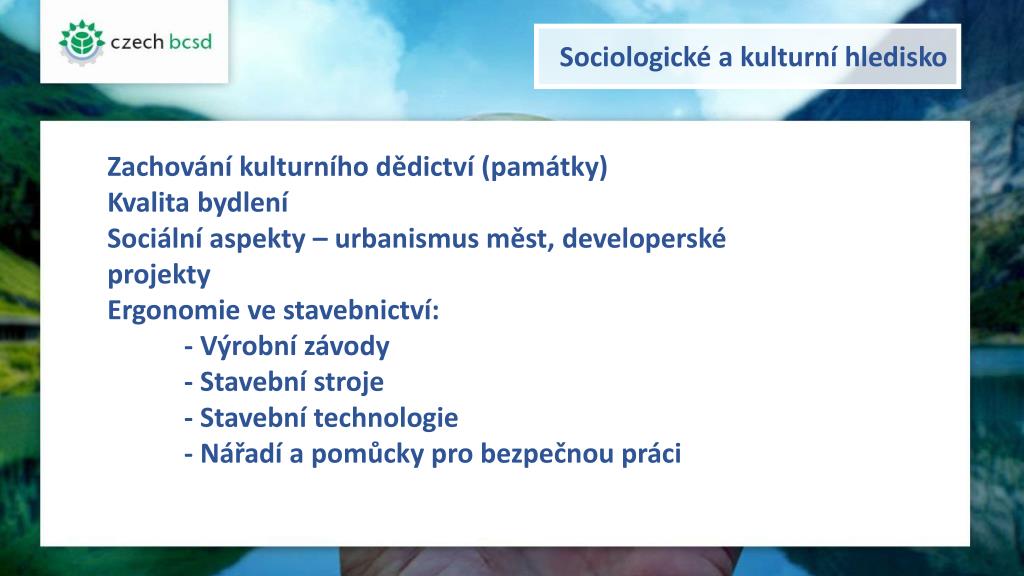 czech bcsd

Sociologické a kulturní hledisko

Zachování kulturního dědictví (památky)
Kvalita bydlení
Sociální aspekty – urbanismus měst, developerské projekty
Ergonomie ve stavebnictví:
- Výrobní závody
- Stavební stroje
- Stavební technologie
- Nářadí a pomůcky pro bezpečnou práci